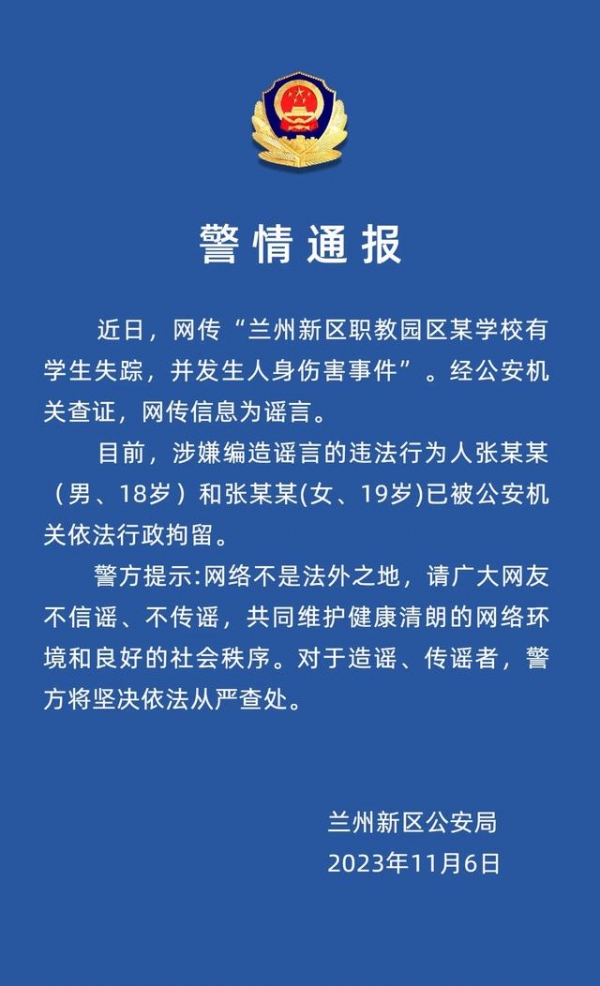 警情通报

近日，网传“兰州新区职教园区某学校有学生失踪，并发生人身伤害事件”。经公安机关查证，网传信息为谣言。

目前，涉嫌编造谣言的违法行为人张某某（男、18岁）和张某某(女、19岁)已被公安机关依法行政拘留。

警方提示:网络不是法外之地，请广大网友不信谣、不传谣，共同维护健康清朗的网络环境和良好的社会秩序。对于造谣、传谣者，警方将坚决依法从严查处。

兰州新区公安局
2023年11月6日